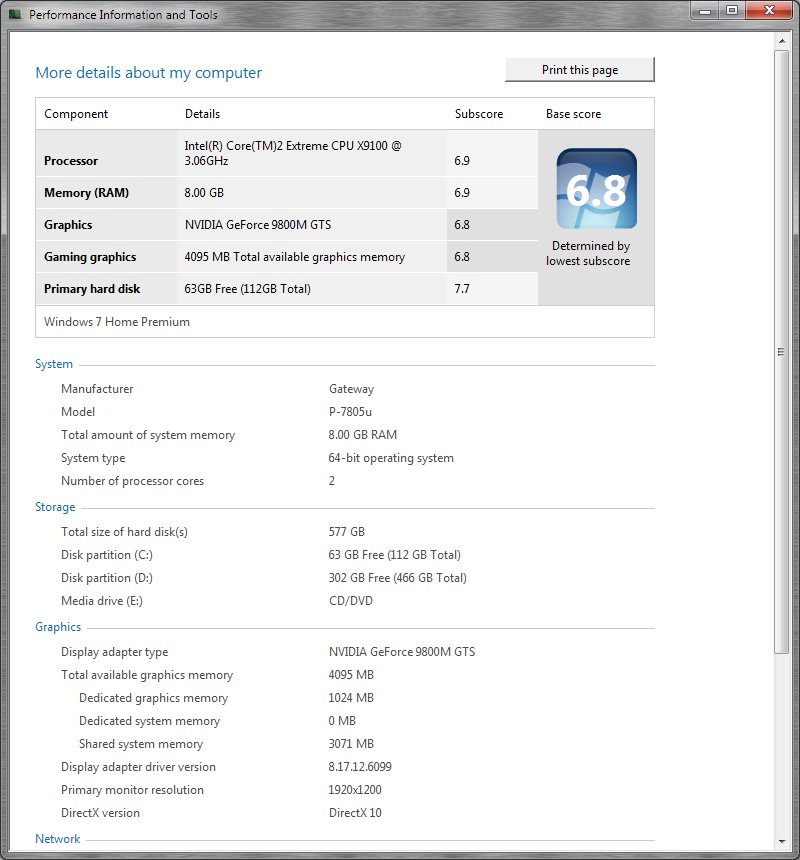 Performance Information and Tools

More details about my computer

Print this page

| Component | Details | Subscore | Base score |
|---|---|---|---|
| Processor | Intel(R) Core(TM)2 Extreme CPU X9100 @ 3.06GHz | 6.9 | 6.8 Determined by lowest subscore |
| Memory (RAM) | 8.00 GB | 6.9 | |
| Graphics | NVIDIA GeForce 9800M GTS | 6.8 | |
| Gaming graphics | 4095 MB Total available graphics memory | 6.8 | |
| Primary hard disk | 63GB Free (112GB Total) | 7.7 | |

Windows 7 Home Premium

System

| | |
|---|---|
| Manufacturer | Gateway |
| Model | P-7805u |
| Total amount of system memory | 8.00 GB RAM |
| System type | 64-bit operating system |
| Number of processor cores | 2 |

Storage

| | |
|---|---|
| Total size of hard disk(s) | 577 GB |
| Disk partition (C:) | 63 GB Free (112 GB Total) |
| Disk partition (D:) | 302 GB Free (466 GB Total) |
| Media drive (E:) | CD/DVD |

Graphics

| | |
|---|---|
| Display adapter type | NVIDIA GeForce 9800M GTS |
| Total available graphics memory | 4095 MB |
| Dedicated graphics memory | 1024 MB |
| Dedicated system memory | 0 MB |
| Shared system memory | 3071 MB |
| Display adapter driver version | 8.17.12.6099 |
| Primary monitor resolution | 1920x1200 |
| DirectX version | DirectX 10 |

Network